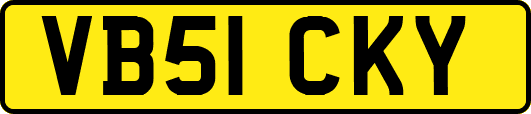 VB51 CKY